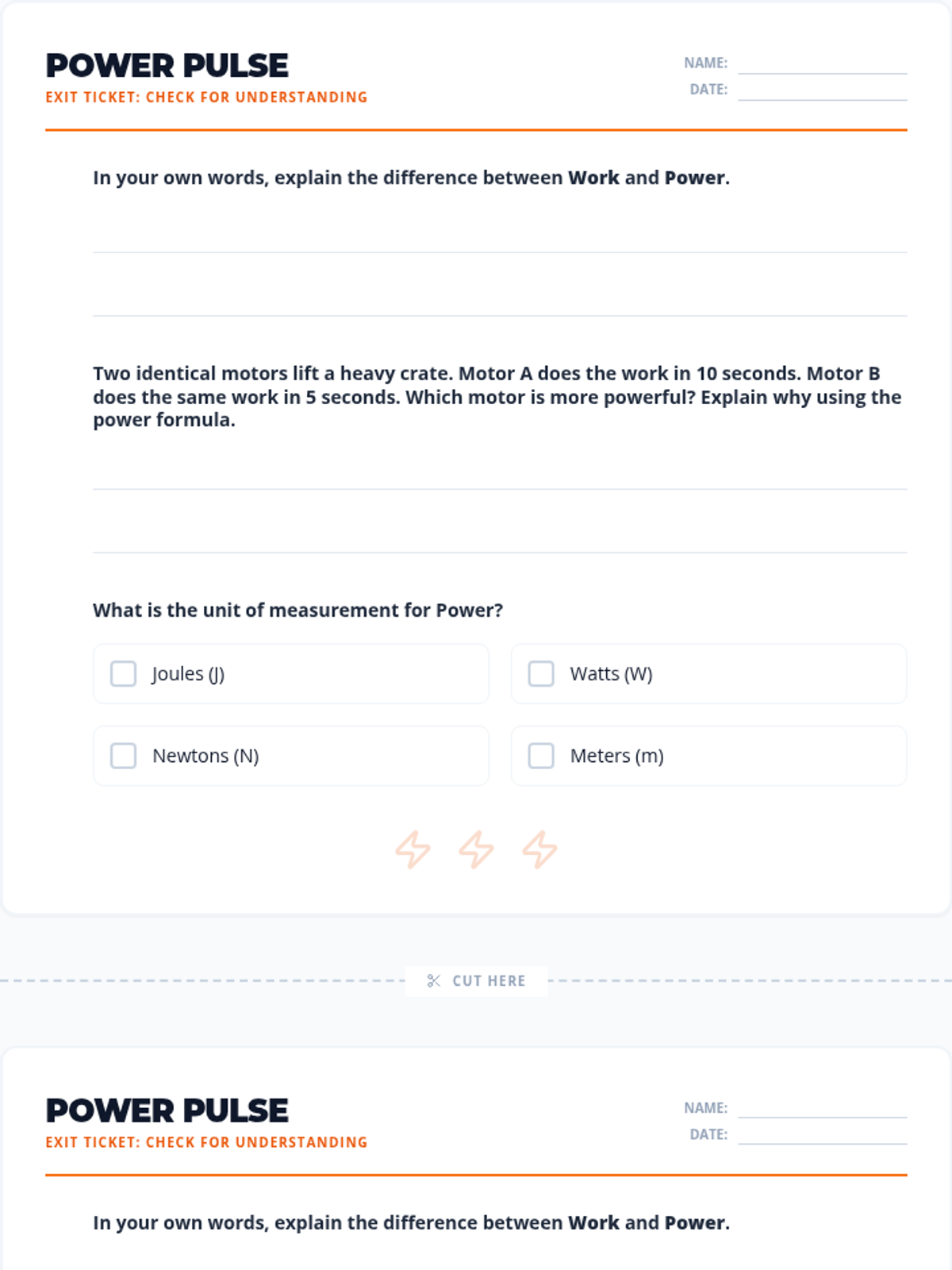 POWER PULSE
EXIT TICKET: CHECK FOR UNDERSTANDING

NAME:
DATE:

In your own words, explain the difference between Work and Power.

Two identical motors lift a heavy crate. Motor A does the work in 10 seconds. Motor B does the same work in 5 seconds. Which motor is more powerful? Explain why using the power formula.

What is the unit of measurement for Power?

Joules (J)

Watts (W)

Newtons (N)

Meters (m)

CUT HERE

POWER PULSE
EXIT TICKET: CHECK FOR UNDERSTANDING

NAME:
DATE:

In your own words, explain the difference between Work and Power.